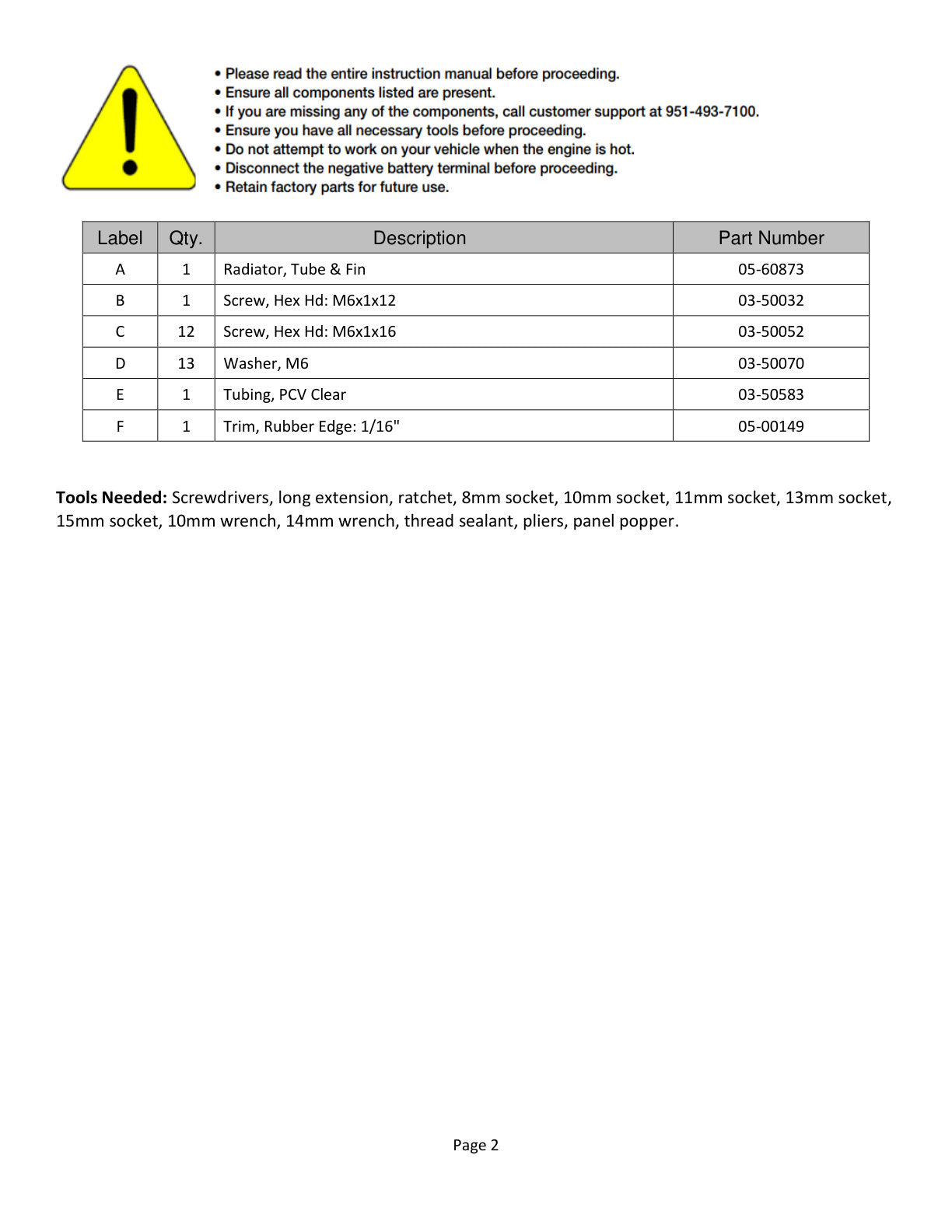 • Please read the entire instruction manual before proceeding.
• Ensure all components listed are present.
• If you are missing any of the components, call customer support at 951-493-7100.
• Ensure you have all necessary tools before proceeding.
• Do not attempt to work on your vehicle when the engine is hot.
• Disconnect the negative battery terminal before proceeding.
• Retain factory parts for future use.

| Label | Qty. | Description | Part Number |
|---|---|---|---|
| A | 1 | Radiator, Tube & Fin | 05-60873 |
| B | 1 | Screw, Hex Hd: M6x1x12 | 03-50032 |
| C | 12 | Screw, Hex Hd: M6x1x16 | 03-50052 |
| D | 13 | Washer, M6 | 03-50070 |
| E | 1 | Tubing, PCV Clear | 03-50583 |
| F | 1 | Trim, Rubber Edge: 1/16" | 05-00149 |

Tools Needed: Screwdrivers, long extension, ratchet, 8mm socket, 10mm socket, 11mm socket, 13mm socket, 15mm socket, 10mm wrench, 14mm wrench, thread sealant, pliers, panel popper.

Page 2